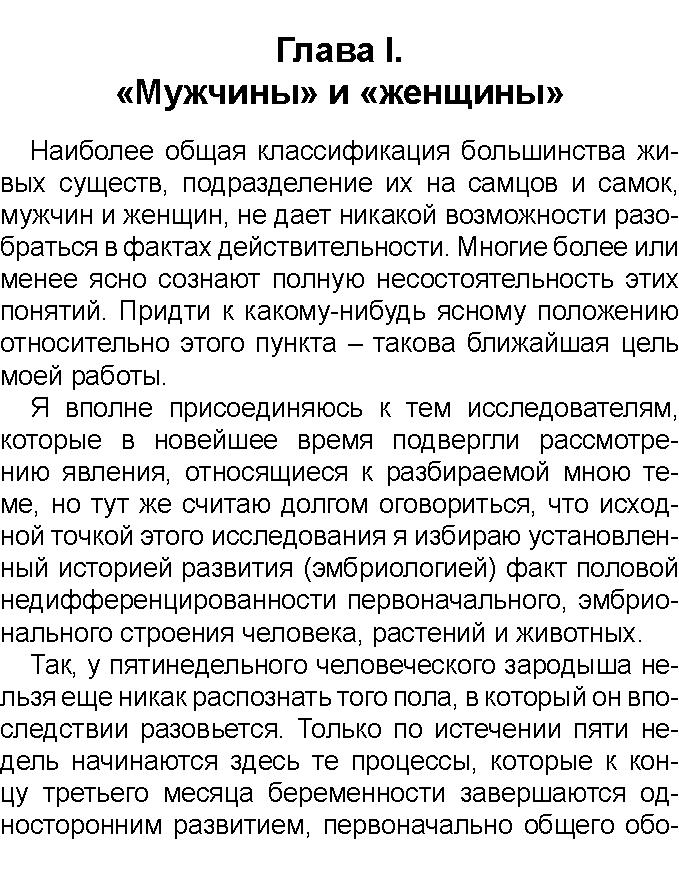 Глава I.
«Мужчины» и «женщины»

Наиболее общая классификация большинства живых существ, подразделение их на самцов и самок, мужчин и женщин, не дает никакой возможности разобраться в фактах действительности. Многие более или менее ясно сознают полную несостоятельность этих понятий. Придти к какому-нибудь ясному положению относительно этого пункта – такова ближайшая цель моей работы.

Я вполне присоединяюсь к тем исследователям, которые в новейшее время подвергли рассмотрению явления, относящиеся к разбираемой мною теме, но тут же считаю долгом оговориться, что исходной точкой этого исследования я избираю установленный историей развития (эмбриологией) факт половой недифференцированности первоначального, эмбрионального строения человека, растений и животных.

Так, у пятинедельного человеческого зародыша нельзя еще никак распознать того пола, в который он впоследствии разовьется. Только по истечении пяти недель начинаются здесь те процессы, которые к концу третьего месяца беременности завершаются односторонним развитием, первоначально общего обо-